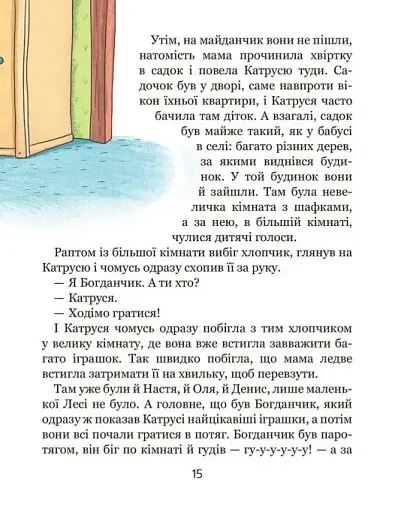 Утім, на майданчик вони не пішли, натомість мама прочинила хвіртку в садок і повела Катрусю туди. Садочок був у дворі, саме навпроти вікон їхньої квартири, і Катруся часто бачила там діток. А взагалі, садок був майже такий, як у бабусі в селі: багато різних дерев, за якими виднівся будинок. У той будинок вони й зайшли. Там була невеличка кімната з шафками, а за нею, в більшій кімнаті, чулися дитячі голоси.

Раптом із більшої кімнати вибіг хлопчик, глянув на Катрусю і чомусь одразу схопив її за руку.

— Я Богданчик. А ти хто?

— Катруся.

— Ходімо гратися!

І Катруся чомусь одразу побігла з тим хлопчиком у велику кімнату, де вона вже встигла завважити багато іграшок. Так швидко побігла, що мама ледве встигла затримати її на хвильку, щоб перевзути.

Там уже були й Настя, й Оля, й Денис, лише маленької Лесі не було. А головне, що був Богданчик, який одразу ж показав Катрусі найцікавіші іграшки, а потім вони всі почали гратися в потяг. Богданчик був паротягом, він біг по кімнаті й гудів — гу-у-у-у-у-у! — а за

15